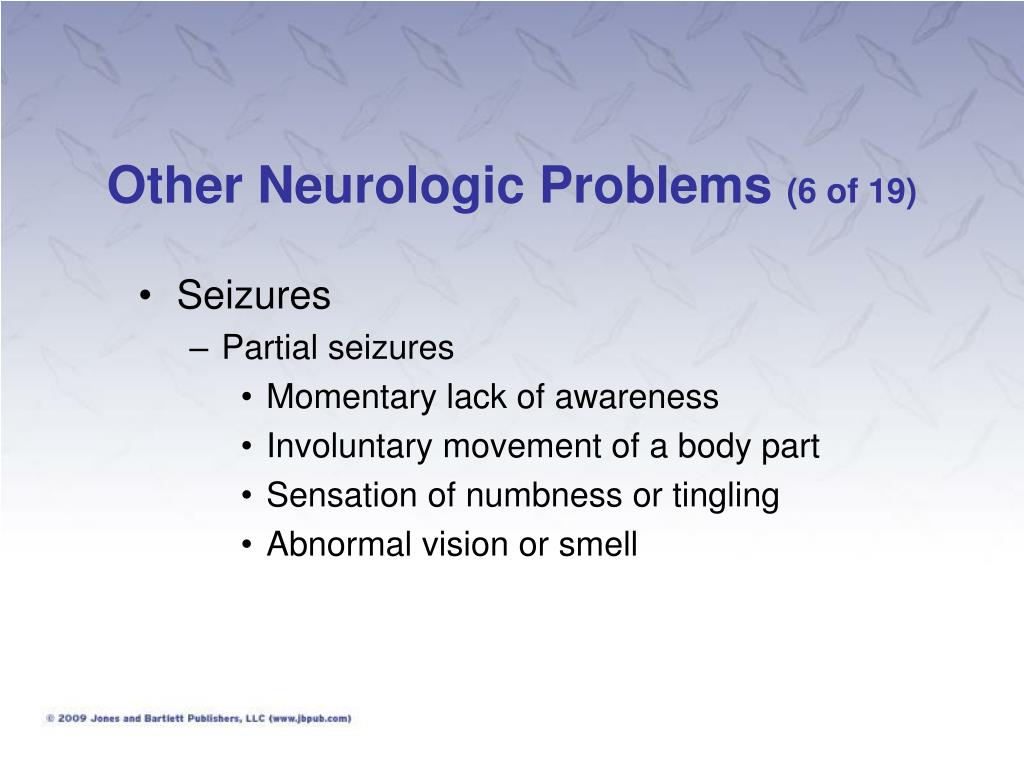 Other Neurologic Problems (6 of 19)

• Seizures
– Partial seizures
• Momentary lack of awareness
• Involuntary movement of a body part
• Sensation of numbness or tingling
• Abnormal vision or smell

© 2009 Jones and Bartlett Publishers, LLC (www.jbpub.com)